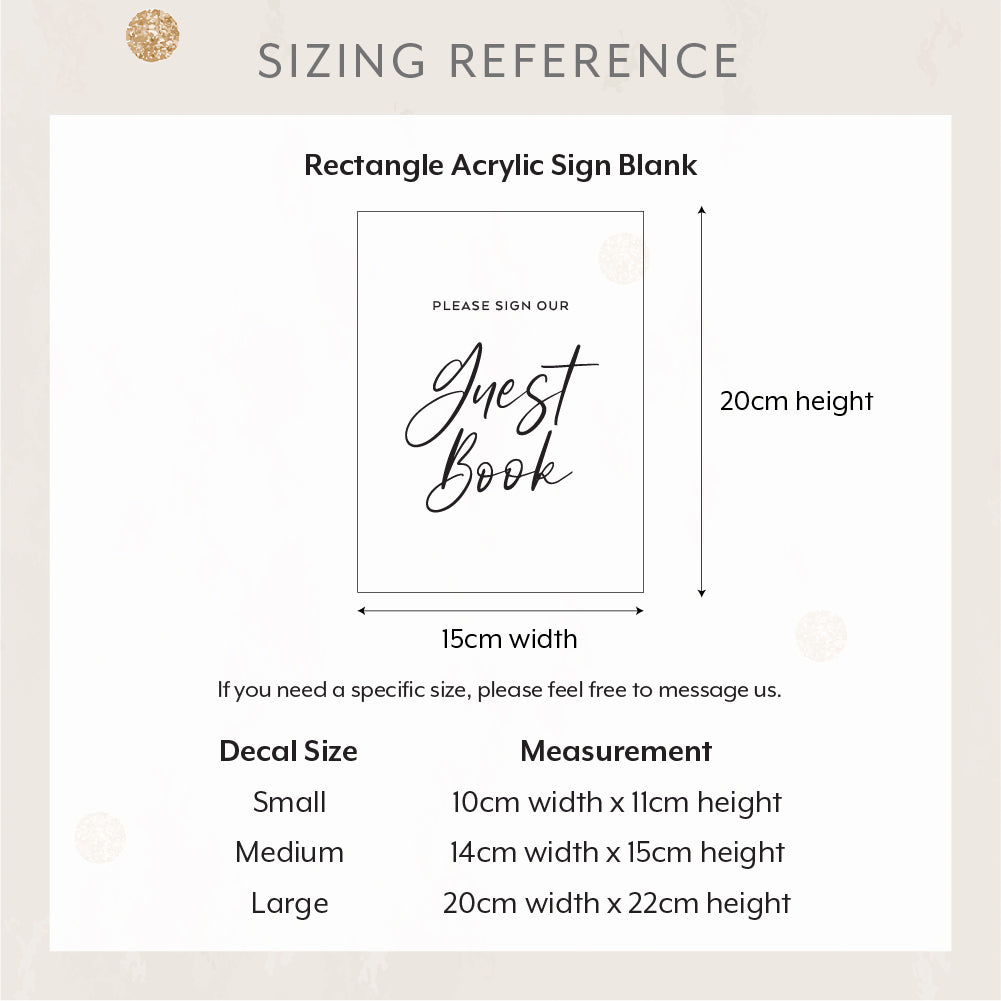 SIZING REFERENCE

Rectangle Acrylic Sign Blank

PLEASE SIGN OUR

Guest Book

20cm height

15cm width

If you need a specific size, please feel free to message us.

| Decal Size | Measurement |
|---|---|
| Small | 10cm width x 11cm height |
| Medium | 14cm width x 15cm height |
| Large | 20cm width x 22cm height |